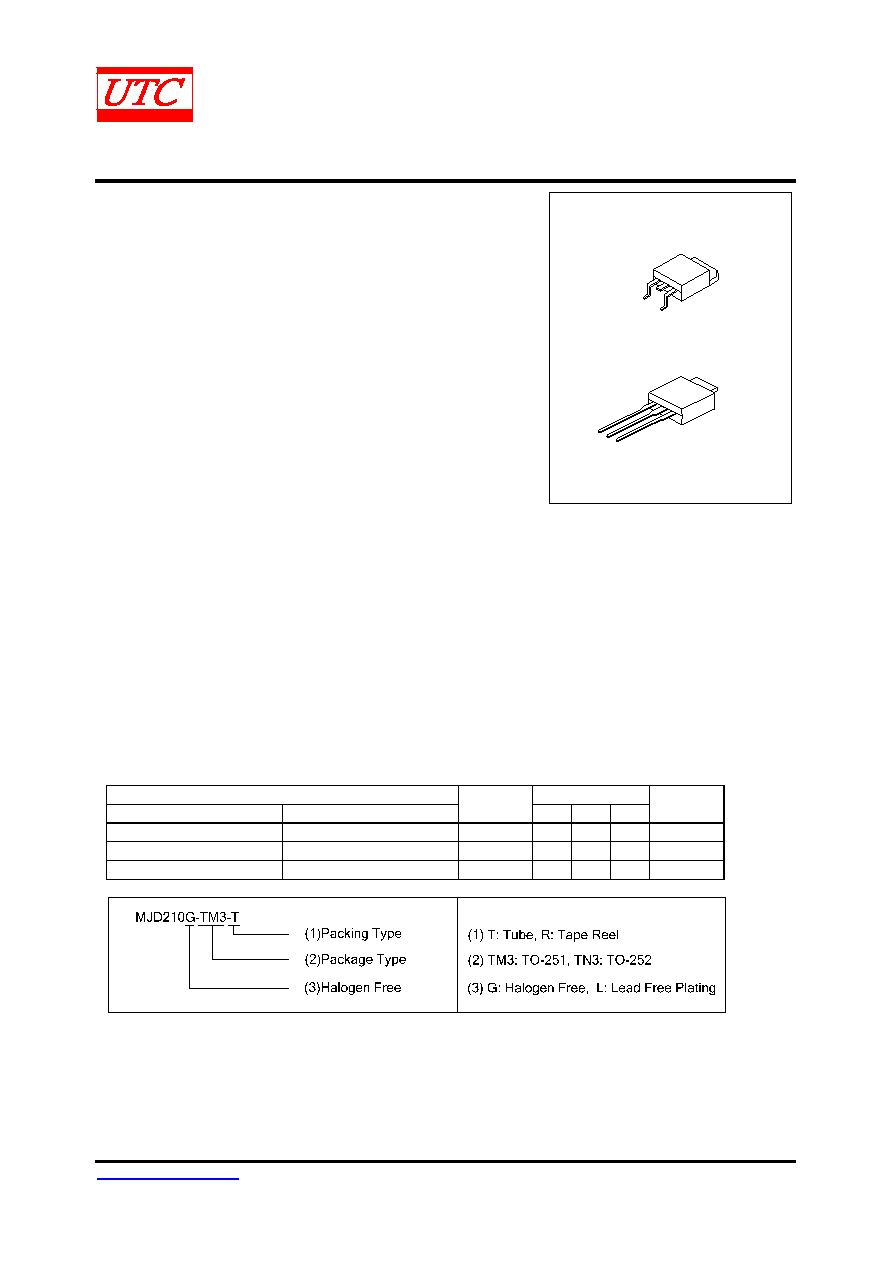 UTC

MJD210G-TM3-T
(1)Packing Type
(2)Package Type
(3)Halogen Free

(1) T: Tube, R: Tape Reel
(2) TM3: TO-251, TN3: TO-252
(3) G: Halogen Free, L: Lead Free Plating